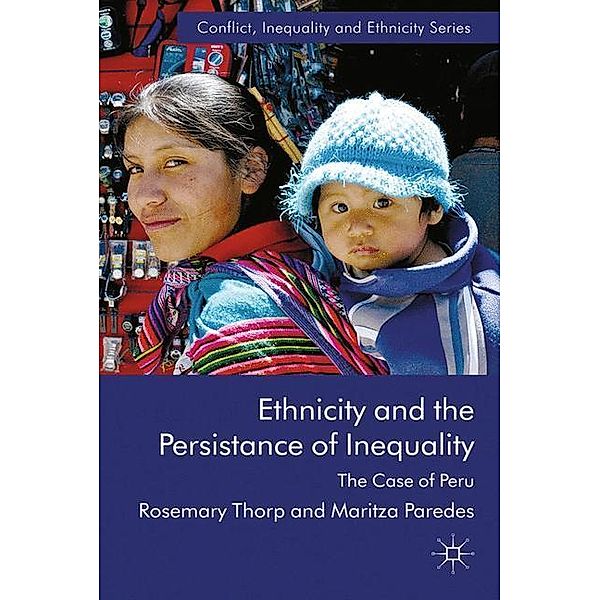 Conflict, Inequality and Ethnicity Series

Ethnicity and the Persistance of Inequality

The Case of Peru

Rosemary Thorp and Maritza Paredes